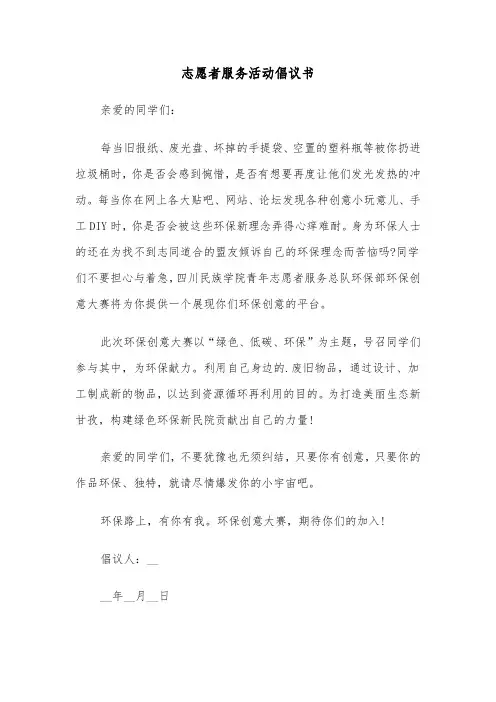 志愿者服务活动倡议书

亲爱的同学们：

每当旧报纸、废光盘、坏掉的手提袋、空置的塑料瓶等被你扔进垃圾桶时，你是否会感到惋惜，是否有想要再度让他们发光发热的冲动。每当你在网上各大贴吧、网站、论坛发现各种创意小玩意儿、手工DIY时，你是否会被这些环保新理念弄得心痒难耐。身为环保人士的还在为找不到志同道合的盟友倾诉自己的环保理念而苦恼吗?同学们不要担心与着急，四川民族学院青年志愿者服务总队环保部环保创意大赛将为你提供一个展现你们环保创意的平台。

此次环保创意大赛以“绿色、低碳、环保”为主题，号召同学们参与其中，为环保献力。利用自己身边的.废旧物品，通过设计、加工制成新的物品，以达到资源循环再利用的目的。为打造美丽生态新甘孜，构建绿色环保新民院贡献出自己的力量!

亲爱的同学们，不要犹豫也无须纠结，只要你有创意，只要你的作品环保、独特，就请尽情爆发你的小宇宙吧。

环保路上，有你有我。环保创意大赛，期待你们的加入!

倡议人：__

__年__月__日